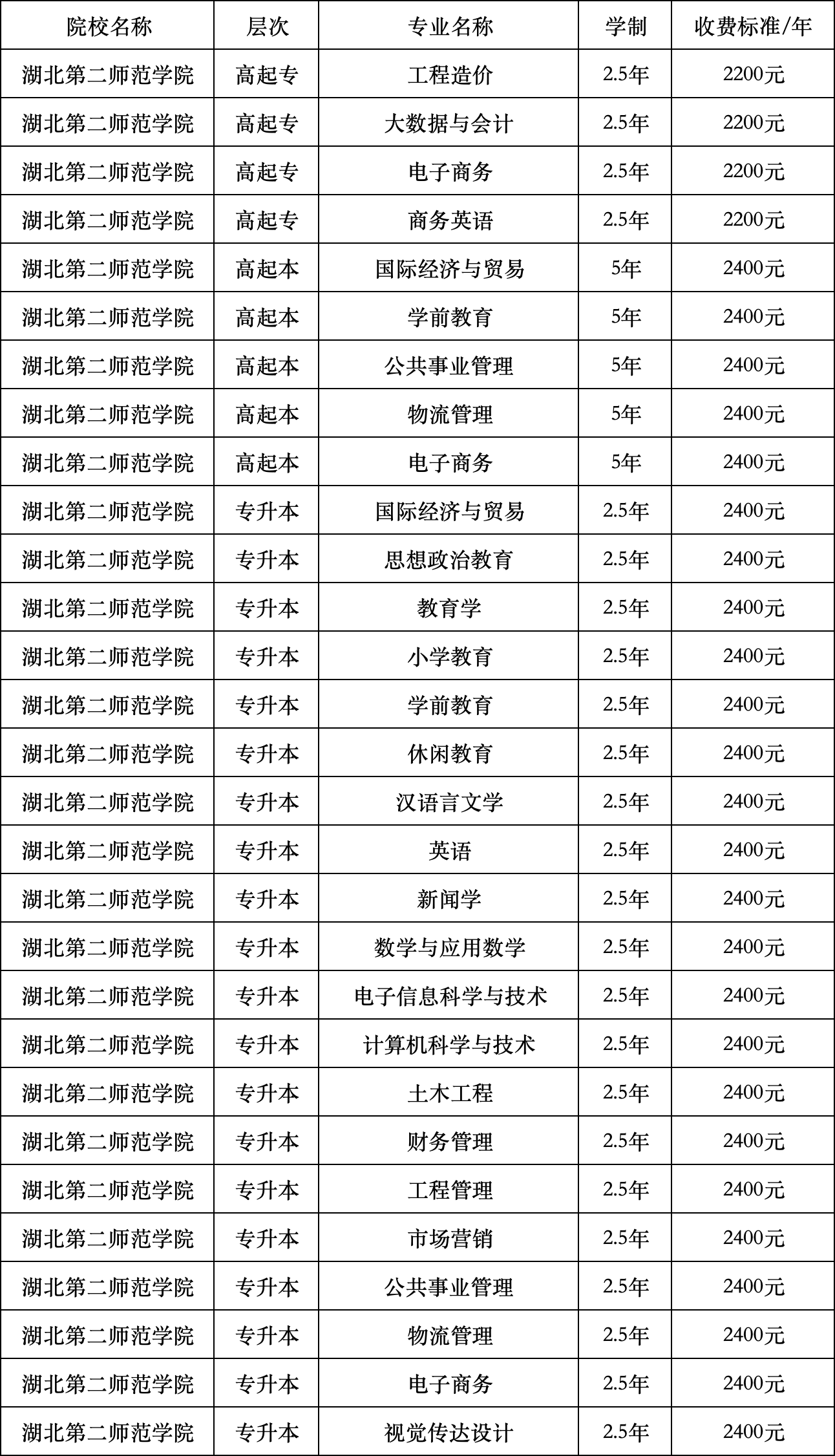 | 院校名称 | 层次 | 专业名称 | 学制 | 收费标准/年 |
|---|---|---|---|---|
| 湖北第二师范学院 | 高起专 | 工程造价 | 2.5年 | 2200元 |
| 湖北第二师范学院 | 高起专 | 大数据与会计 | 2.5年 | 2200元 |
| 湖北第二师范学院 | 高起专 | 电子商务 | 2.5年 | 2200元 |
| 湖北第二师范学院 | 高起专 | 商务英语 | 2.5年 | 2200元 |
| 湖北第二师范学院 | 高起本 | 国际经济与贸易 | 5年 | 2400元 |
| 湖北第二师范学院 | 高起本 | 学前教育 | 5年 | 2400元 |
| 湖北第二师范学院 | 高起本 | 公共事业管理 | 5年 | 2400元 |
| 湖北第二师范学院 | 高起本 | 物流管理 | 5年 | 2400元 |
| 湖北第二师范学院 | 高起本 | 电子商务 | 5年 | 2400元 |
| 湖北第二师范学院 | 专升本 | 国际经济与贸易 | 2.5年 | 2400元 |
| 湖北第二师范学院 | 专升本 | 思想政治教育 | 2.5年 | 2400元 |
| 湖北第二师范学院 | 专升本 | 教育学 | 2.5年 | 2400元 |
| 湖北第二师范学院 | 专升本 | 小学教育 | 2.5年 | 2400元 |
| 湖北第二师范学院 | 专升本 | 学前教育 | 2.5年 | 2400元 |
| 湖北第二师范学院 | 专升本 | 休闲教育 | 2.5年 | 2400元 |
| 湖北第二师范学院 | 专升本 | 汉语言文学 | 2.5年 | 2400元 |
| 湖北第二师范学院 | 专升本 | 英语 | 2.5年 | 2400元 |
| 湖北第二师范学院 | 专升本 | 新闻学 | 2.5年 | 2400元 |
| 湖北第二师范学院 | 专升本 | 数学与应用数学 | 2.5年 | 2400元 |
| 湖北第二师范学院 | 专升本 | 电子信息科学与技术 | 2.5年 | 2400元 |
| 湖北第二师范学院 | 专升本 | 计算机科学与技术 | 2.5年 | 2400元 |
| 湖北第二师范学院 | 专升本 | 土木工程 | 2.5年 | 2400元 |
| 湖北第二师范学院 | 专升本 | 财务管理 | 2.5年 | 2400元 |
| 湖北第二师范学院 | 专升本 | 工程管理 | 2.5年 | 2400元 |
| 湖北第二师范学院 | 专升本 | 市场营销 | 2.5年 | 2400元 |
| 湖北第二师范学院 | 专升本 | 公共事业管理 | 2.5年 | 2400元 |
| 湖北第二师范学院 | 专升本 | 物流管理 | 2.5年 | 2400元 |
| 湖北第二师范学院 | 专升本 | 电子商务 | 2.5年 | 2400元 |
| 湖北第二师范学院 | 专升本 | 视觉传达设计 | 2.5年 | 2400元 |